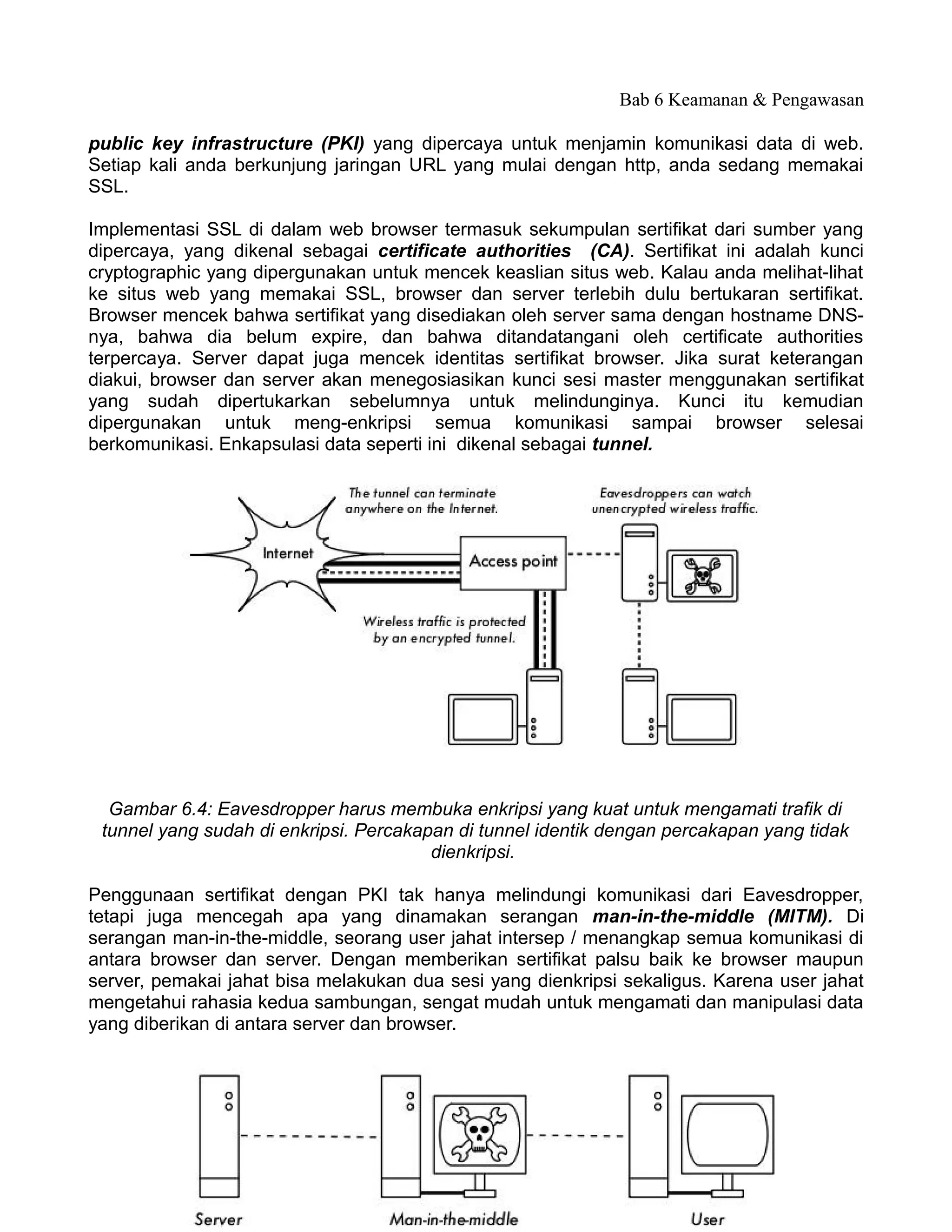 Bab 6 Keamanan & Pengawasan

public key infrastructure (PKI) yang dipercaya untuk menjamin komunikasi data di web. Setiap kali anda berkunjung jaringan URL yang mulai dengan http, anda sedang memakai SSL.

Implementasi SSL di dalam web browser termasuk sekumpulan sertifikat dari sumber yang dipercaya, yang dikenal sebagai certificate authorities (CA). Sertifikat ini adalah kunci cryptographic yang dipergunakan untuk mencek keaslian situs web. Kalau anda melihat-lihat ke situs web yang memakai SSL, browser dan server terlebih dulu bertukaran sertifikat. Browser mencek bahwa sertifikat yang disediakan oleh server sama dengan hostname DNS-nya, bahwa dia belum expire, dan bahwa ditandatangani oleh certificate authorities terpercaya. Server dapat juga mencek identitas sertifikat browser. Jika surat keterangan diakui, browser dan server akan menegosiasikan kunci sesi master menggunakan sertifikat yang sudah dipertukarkan sebelumnya untuk melindunginya. Kunci itu kemudian dipergunakan untuk meng-enkripsi semua komunikasi sampai browser selesai berkomunikasi. Enkapsulasi data seperti ini dikenal sebagai tunnel.

The tunnel can terminate anywhere on the Internet.

Eavesdroppers can watch unencrypted wireless traffic.

Internet

Access point

Wireless traffic is protected by an encrypted tunnel.

Gambar 6.4: Eavesdropper harus membuka enkripsi yang kuat untuk mengamati trafik di tunnel yang sudah di enkripsi. Percakapan di tunnel identik dengan percakapan yang tidak dienkripsi.

Penggunaan sertifikat dengan PKI tak hanya melindungi komunikasi dari Eavesdropper, tetapi juga mencegah apa yang dinamakan serangan man-in-the-middle (MITM). Di serangan man-in-the-middle, seorang user jahat intersep / menangkap semua komunikasi di antara browser dan server. Dengan memberikan sertifikat palsu baik ke browser maupun server, pemakai jahat bisa melakukan dua sesi yang dienkripsi sekaligus. Karena user jahat mengetahui rahasia kedua sambungan, sengat mudah untuk mengamati dan manipulasi data yang diberikan di antara server dan browser.

Server

Man-in-the-middle

User